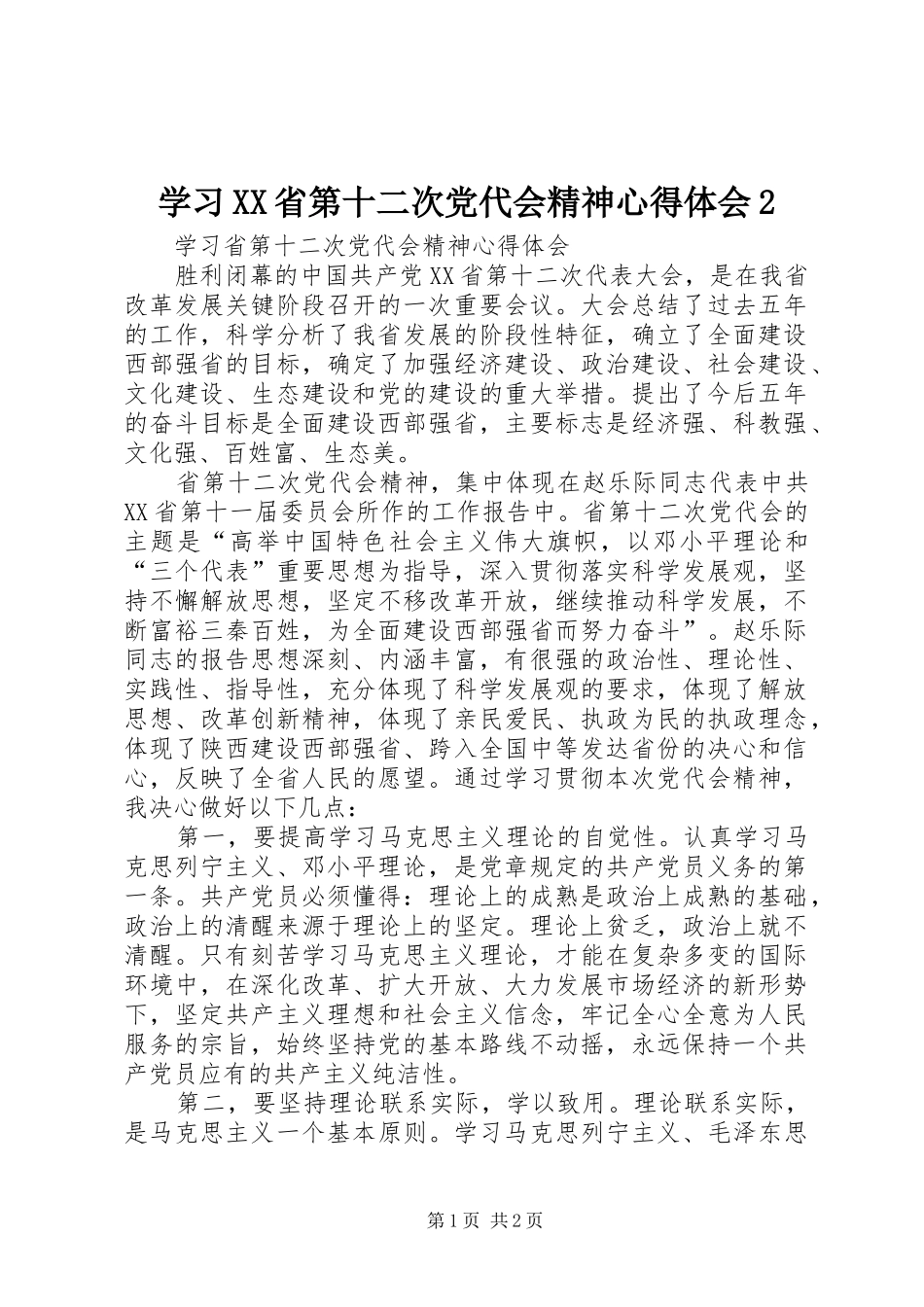 学习XX省第十二次党代会精神心得体会2

学习省第十二次党代会精神心得体会

胜利闭幕的中国共产党XX省第十二次代表大会，是在我省改革发展关键阶段召开的一次重要会议。大会总结了过去五年的工作，科学分析了我省发展的阶段性特征，确立了全面建设西部强省的目标，确定了加强经济建设、政治建设、社会建设、文化建设、生态建设和党的建设的重大举措。提出了今后五年的奋斗目标是全面建设西部强省，主要标志是经济强、科教强、文化强、百姓富、生态美。

省第十二次党代会精神，集中体现在赵乐际同志代表中共XX省第十一届委员会所作的工作报告中。省第十二次党代会的主题是“高举中国特色社会主义伟大旗帜，以邓小平理论和“三个代表”重要思想为指导，深入贯彻落实科学发展观，坚持不懈解放思想，坚定不移改革开放，继续推动科学发展，不断富裕三秦百姓，为全面建设西部强省而努力奋斗”。赵乐际同志的报告思想深刻、内涵丰富，有很强的政治性、理论性、实践性、指导性，充分体现了科学发展观的要求，体现了解放思想、改革创新精神，体现了亲民爱民、执政为民的执政理念，体现了陕西建设西部强省、跨入全国中等发达省份的决心和信心，反映了全省人民的愿望。通过学习贯彻本次党代会精神，我决心做好以下几点：

第一，要提高学习马克思主义理论的自觉性。认真学习马克思列宁主义、邓小平理论，是党章规定的共产党员义务的第一条。共产党员必须懂得：理论上的成熟是政治上成熟的基础，政治上的清醒来源于理论上的坚定。理论上贫乏，政治上就不清醒。只有刻苦学习马克思主义理论，才能在复杂多变的国际环境中，在深化改革、扩大开放、大力发展市场经济的新形势下，坚定共产主义理想和社会主义信念，牢记全心全意为人民服务的宗旨，始终坚持党的基本路线不动摇，永远保持一个共产党员应有的共产主义纯洁性。

第二，要坚持理论联系实际，学以致用。理论联系实际，是马克思主义一个基本原则。学习马克思列宁主义、毛泽东思

第1页 共2页